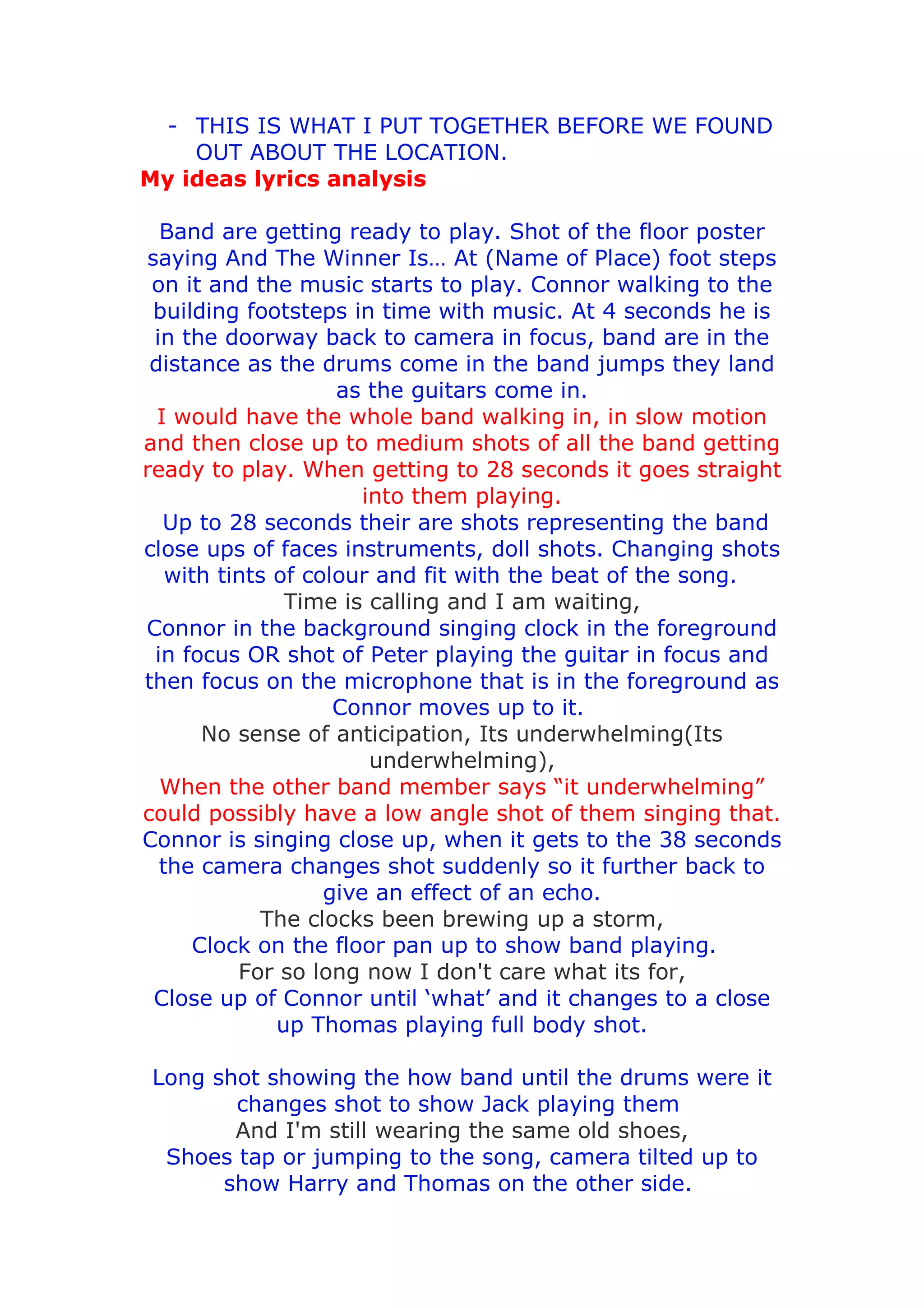 - THIS IS WHAT I PUT TOGETHER BEFORE WE FOUND OUT ABOUT THE LOCATION.

My ideas lyrics analysis

Band are getting ready to play. Shot of the floor poster saying And The Winner Is… At (Name of Place) foot steps on it and the music starts to play. Connor walking to the building footsteps in time with music. At 4 seconds he is in the doorway back to camera in focus, band are in the distance as the drums come in the band jumps they land as the guitars come in.

I would have the whole band walking in, in slow motion and then close up to medium shots of all the band getting ready to play. When getting to 28 seconds it goes straight into them playing.

Up to 28 seconds their are shots representing the band close ups of faces instruments, doll shots. Changing shots with tints of colour and fit with the beat of the song.

Time is calling and I am waiting,

Connor in the background singing clock in the foreground in focus OR shot of Peter playing the guitar in focus and then focus on the microphone that is in the foreground as Connor moves up to it.

No sense of anticipation, Its underwhelming(Its underwhelming),

When the other band member says “it underwhelming” could possibly have a low angle shot of them singing that.

Connor is singing close up, when it gets to the 38 seconds the camera changes shot suddenly so it further back to give an effect of an echo.

The clocks been brewing up a storm,

Clock on the floor pan up to show band playing.

For so long now I don't care what its for,

Close up of Connor until ‘what’ and it changes to a close up Thomas playing full body shot.

Long shot showing the how band until the drums were it changes shot to show Jack playing them

And I'm still wearing the same old shoes,

Shoes tap or jumping to the song, camera tilted up to show Harry and Thomas on the other side.